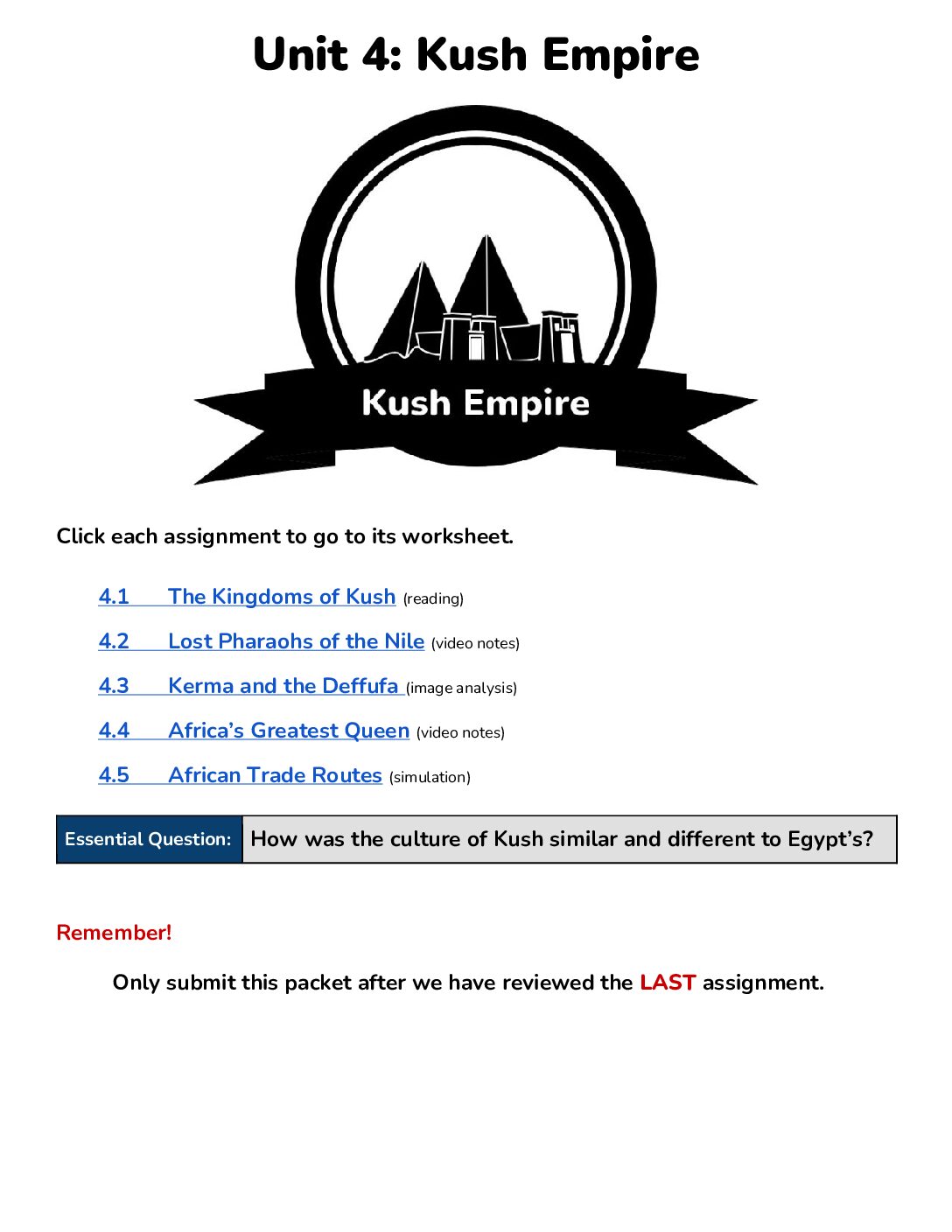 Unit 4: Kush Empire

Kush Empire

Click each assignment to go to its worksheet.

4.1 The Kingdoms of Kush (reading)

4.2 Lost Pharaohs of the Nile (video notes)

4.3 Kerma and the Deffufa (image analysis)

4.4 Africa's Greatest Queen (video notes)

4.5 African Trade Routes (simulation)

| Essential Question: | How was the culture of Kush similar and different to Egypt's? |
|---|---|

Remember!

Only submit this packet after we have reviewed the LAST assignment.